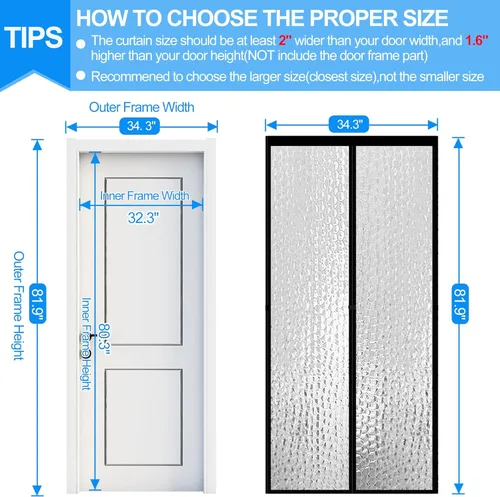 TIPS

HOW TO CHOOSE THE PROPER SIZE

The curtain size should be at least 2'' wider than your door width,and 1.6'' higher than your door height(NOT include the door frame part)

Recommened to choose the larger size(closest size),not the smaller size

Outer Frame Width

34. 3"

Inner Frame Width

32.3"

Outer Frame Height

81.9"

Inner Frame Height

80.3"

34.3"

81.9"